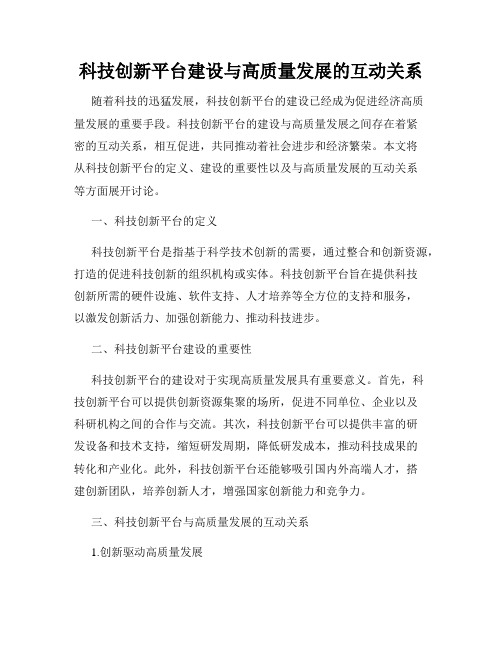 科技创新平台建设与高质量发展的互动关系

随着科技的迅猛发展，科技创新平台的建设已经成为促进经济高质量发展的重要手段。科技创新平台的建设与高质量发展之间存在着紧密的互动关系，相互促进，共同推动着社会进步和经济繁荣。本文将从科技创新平台的定义、建设的重要性以及与高质量发展的互动关系等方面展开讨论。

一、科技创新平台的定义

科技创新平台是指基于科学技术创新的需要，通过整合和创新资源，打造的促进科技创新的组织机构或实体。科技创新平台旨在提供科技创新所需的硬件设施、软件支持、人才培养等全方位的支持和服务，以激发创新活力、加强创新能力、推动科技进步。

二、科技创新平台建设的重要性

科技创新平台的建设对于实现高质量发展具有重要意义。首先，科技创新平台可以提供创新资源集聚的场所，促进不同单位、企业以及科研机构之间的合作与交流。其次，科技创新平台可以提供丰富的研发设备和技术支持，缩短研发周期，降低研发成本，推动科技成果的转化和产业化。此外，科技创新平台还能够吸引国内外高端人才，搭建创新团队，培养创新人才，增强国家创新能力和竞争力。

三、科技创新平台与高质量发展的互动关系

1.创新驱动高质量发展